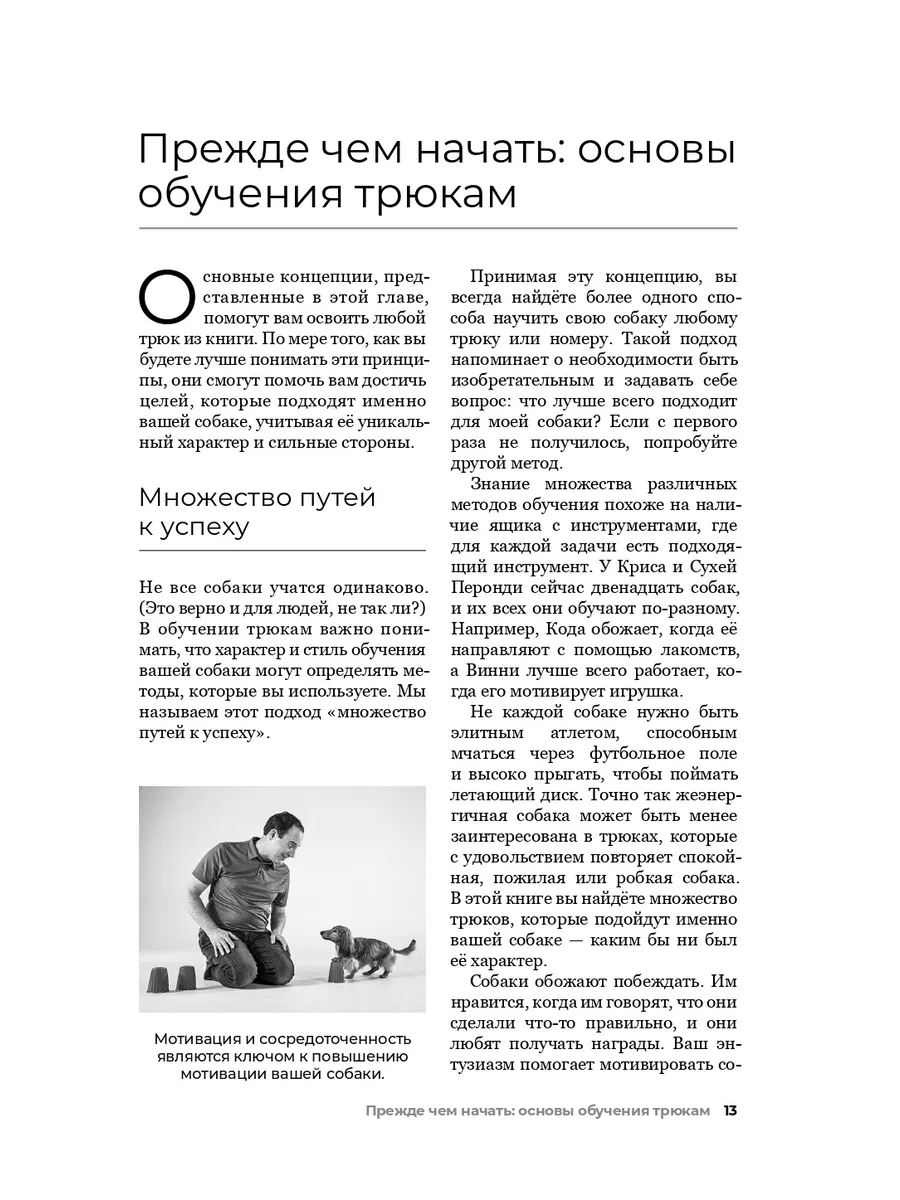 Прежде чем начать: основы обучения трюкам

Основные концепции, представленные в этой главе, помогут вам освоить любой трюк из книги. По мере того, как вы будете лучше понимать эти принципы, они смогут помочь вам достичь целей, которые подходят именно вашей собаке, учитывая её уникальный характер и сильные стороны.

Множество путей к успеху

Не все собаки учатся одинаково. (Это верно и для людей, не так ли?) В обучении трюкам важно понимать, что характер и стиль обучения вашей собаки могут определять методы, которые вы используете. Мы называем этот подход «множество путей к успеху».

Мотивация и сосредоточенность являются ключом к повышению мотивации вашей собаки.

Принимая эту концепцию, вы всегда найдёте более одного способа научить свою собаку любому трюку или номеру. Такой подход напоминает о необходимости быть изобретательным и задавать себе вопрос: что лучше всего подходит для моей собаки? Если с первого раза не получилось, попробуйте другой метод.

Знание множества различных методов обучения похоже на наличие ящика с инструментами, где для каждой задачи есть подходящий инструмент. У Криса и Сухей Перонди сейчас двенадцать собак, и их всех они обучают по-разному. Например, Кода обожает, когда её направляют с помощью лакомств, а Винни лучше всего работает, когда его мотивирует игрушка.

Не каждой собаке нужно быть элитным атлетом, способным мчаться через футбольное поле и высоко прыгать, чтобы поймать летающий диск. Точно так жеэнергичная собака может быть менее заинтересована в трюках, которые с удовольствием повторяет спокойная, пожилая или робкая собака. В этой книге вы найдёте множество трюков, которые подойдут именно вашей собаке — каким бы ни был её характер.

Собаки обожают побеждать. Им нравится, когда им говорят, что они сделали что-то правильно, и они любят получать награды. Ваш энтузиазм помогает мотивировать со-

Прежде чем начать: основы обучения трюкам 13